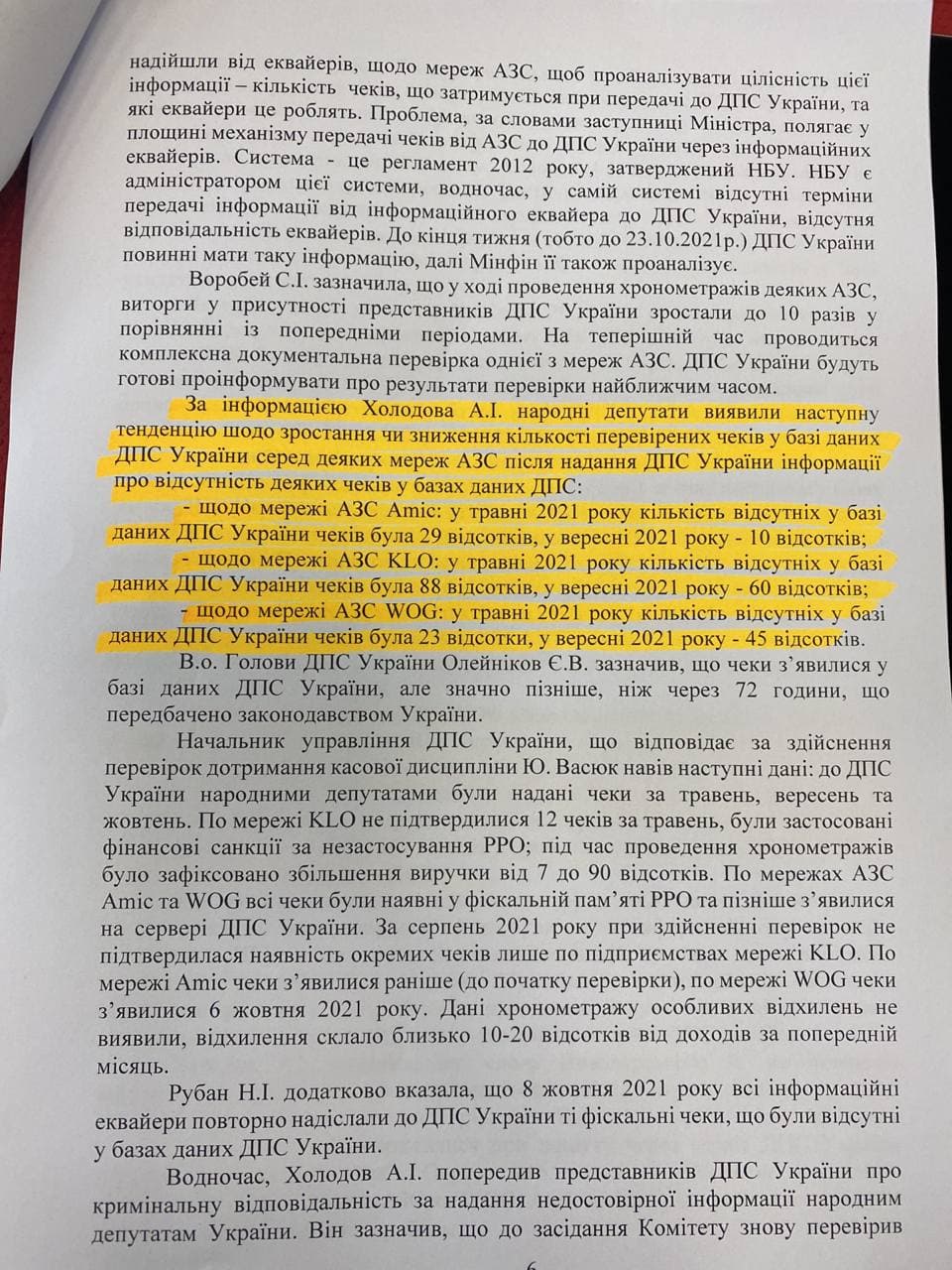 надійшли від еквайерів, щодо мереж АЗС, щоб проаналізувати цілісність цієї інформації – кількість чеків, що затримується при передачі до ДПС України, та які еквайери це роблять. Проблема, за словами заступниці Міністра, полягає у площині механізму передачі чеків від АЗС до ДПС України через інформаційних еквайерів. Система - це регламент 2012 року, затверджений НБУ. НБУ є адміністратором цієї системи, водночас, у самій системі відсутні терміни передачі інформації від інформаційного еквайера до ДПС України, відсутня відповідальність еквайерів. До кінця тижня (тобто до 23.10.2021р.) ДПС України повинні мати таку інформацію, далі Мінфін її також проаналізує.

Воробей С.І. зазначила, що у ході проведення хронометражів деяких АЗС, виторги у присутності представників ДПС України зростали до 10 разів у порівнянні із попередніми періодами. На теперішній час проводиться комплексна документальна перевірка однієї з мереж АЗС. ДПС України будуть готові проінформувати про результати перевірки найближчим часом.

За інформацією Холодова А.І. народні депутати виявили наступну тенденцію щодо зростання чи зниження кількості перевірених чеків у базі даних ДПС України серед деяких мереж АЗС після надання ДПС України інформації про відсутність деяких чеків у базах даних ДПС:

- щодо мережі АЗС Amic: у травні 2021 року кількість відсутніх у базі даних ДПС України чеків була 29 відсотків, у вересні 2021 року - 10 відсотків;
- щодо мережі АЗС KLO: у травні 2021 року кількість відсутніх у базі даних ДПС України чеків була 88 відсотків, у вересні 2021 року - 60 відсотків;
- щодо мережі АЗС WOG: у травні 2021 року кількість відсутніх у базі даних ДПС України чеків була 23 відсотки, у вересні 2021 року - 45 відсотків.

В.о. Голови ДПС України Олейніков Є.В. зазначив, що чеки з'явилися у базі даних ДПС України, але значно пізніше, ніж через 72 години, що передбачено законодавством України.

Начальник управління ДПС України, що відповідає за здійснення перевірок дотримання касової дисципліни Ю. Васюк навів наступні дані: до ДПС України народними депутатами були надані чеки за травень, вересень та жовтень. По мережі KLO не підтвердилися 12 чеків за травень, були застосовані фінансові санкції за незастосування РРО; під час проведення хронометражів було зафіксовано збільшення виручки від 7 до 90 відсотків. По мережах АЗС Amic та WOG всі чеки були наявні у фіскальній пам'яті РРО та пізніше з'явилися на сервері ДПС України. За серпень 2021 року при здійсненні перевірок не підтвердилася наявність окремих чеків лише по підприємствах мережі KLO. По мережі Amic чеки з'явилися раніше (до початку перевірки), по мережі WOG чеки з'явилися 6 жовтня 2021 року. Дані хронометражу особливих відхилень не виявили, відхилення склало близько 10-20 відсотків від доходів за попередній місяць.

Рубан Н.І. додатково вказала, що 8 жовтня 2021 року всі інформаційні еквайери повторно надіслали до ДПС України ті фіскальні чеки, що були відсутні у базах даних ДПС України.

Водночас, Холодов А.І. попередив представників ДПС України про кримінальну відповідальність за надання недостовірної інформації народним депутатам України. Він зазначив, що до засідання Комітету знову перевірив

6